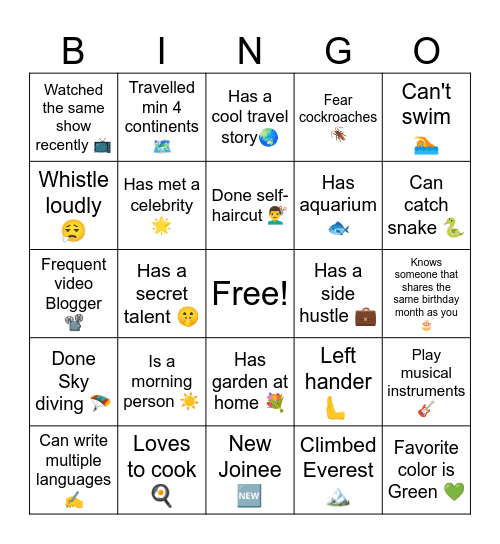 | B | I | N | G | O |
|---|---|---|---|---|
| Watched the same show recently 📺 | Travelled min 4 continents 🗺️ | Has a cool travel story🌏 | Fear cockroaches 🪳 | Can't swim 🏊 |
| Whistle loudly 😮‍💨 | Has met a celebrity 🌟 | Done self-haircut 💇‍♂️ | Has aquarium 🐟 | Can catch snake 🐍 |
| Frequent video Blogger 📽️ | Has a secret talent 🤫 | Free! | Has a side hustle 💼 | Knows someone that shares the same birthday month as you 🎂 |
| Done Sky diving 🪂 | Is a morning person ☀️ | Has garden at home 💐 | Left hander 🫷 | Play musical instruments 🎸 |
| Can write multiple languages ✍️ | Loves to cook 🍳 | New Joinee 🆕 | Climbed Everest 🏔️ | Favorite color is Green 💚 |